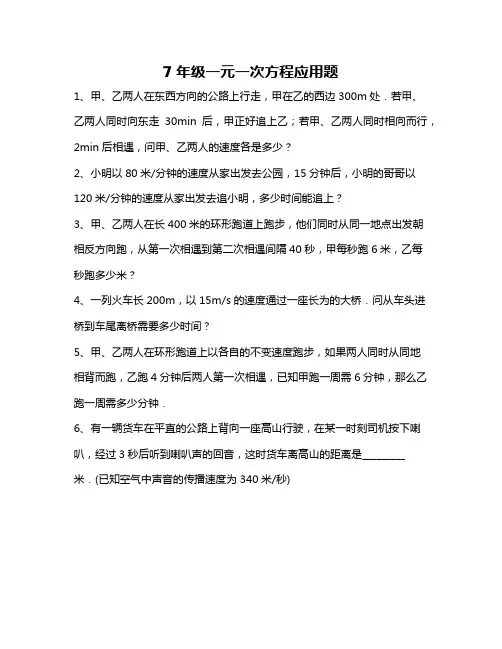 7 年级一元一次方程应用题

1、甲、乙两人在东西方向的公路上行走，甲在乙的西边 300m 处．若甲、乙两人同时向东走 30min 后，甲正好追上乙；若甲、乙两人同时相向而行，2min 后相遇，问甲、乙两人的速度各是多少？

2、小明以 80 米/分钟的速度从家出发去公园，15 分钟后，小明的哥哥以 120 米/分钟的速度从家出发去追小明，多少时间能追上？

3、甲、乙两人在长 400 米的环形跑道上跑步，他们同时从同一地点出发朝相反方向跑，从第一次相遇到第二次相遇间隔 40 秒，甲每秒跑 6 米，乙每秒跑多少米？

4、一列火车长 200m，以 15m/s 的速度通过一座长为的大桥．问从车头进桥到车尾离桥需要多少时间？

5、甲、乙两人在环形跑道上以各自的不变速度跑步，如果两人同时从同地相背而跑，乙跑 4 分钟后两人第一次相遇，已知甲跑一周需 6 分钟，那么乙跑一周需多少分钟．

6、有一辆货车在平直的公路上背向一座高山行驶，在某一时刻司机按下喇叭，经过 3 秒后听到喇叭声的回音，这时货车离高山的距离是________米．(已知空气中声音的传播速度为 340 米/秒)